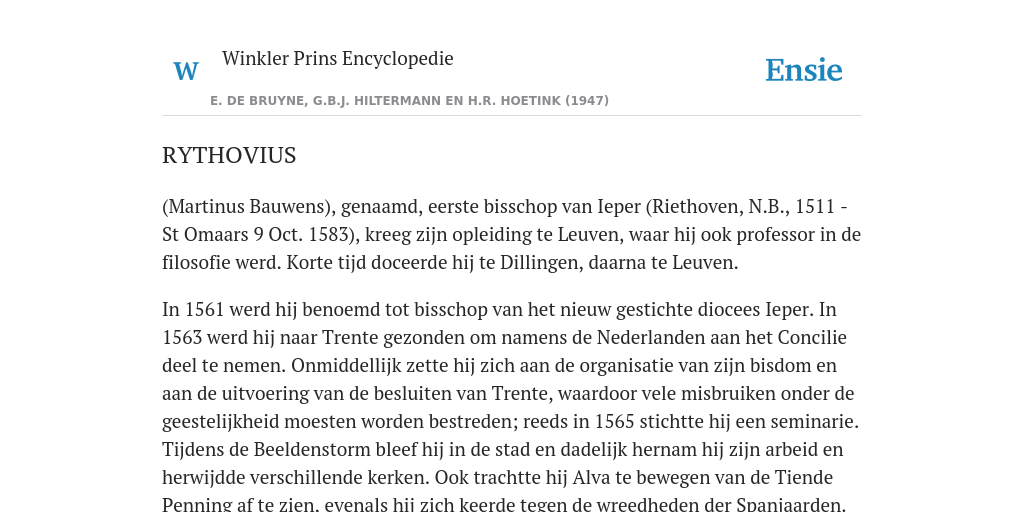 W

Winkler Prins Encyclopedie

Ensie

E. DE BRUYNE, G.B.J. HILTERMANN EN H.R. HOETINK (1947)

RYTHOVIUS

(Martinus Bauwens), genaamd, eerste bisschop van Ieper (Riethoven, N.B., 1511 - St Omaars 9 Oct. 1583), kreeg zijn opleiding te Leuven, waar hij ook professor in de filosofie werd. Korte tijd doceerde hij te Dillingen, daarna te Leuven.

In 1561 werd hij benoemd tot bisschop van het nieuw gestichte diocees Ieper. In 1563 werd hij naar Trente gezonden om namens de Nederlanden aan het Concilie deel te nemen. Onmiddellijk zette hij zich aan de organisatie van zijn bisdom en aan de uitvoering van de besluiten van Trente, waardoor vele misbruiken onder de geestelijkheid moesten worden bestreden; reeds in 1565 stichtte hij een seminarie. Tijdens de Beeldenstorm bleef hij in de stad en dadelijk hernam hij zijn arbeid en herwijdde verschillende kerken. Ook trachtte hij Alva te bewegen van de Tiende Penning af te zien, evenals hij zich keerde tegen de wreedheden der Spanjaarden.